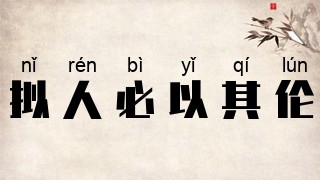 nǐ rén bì yǐ qí lún
拟人必以其伦